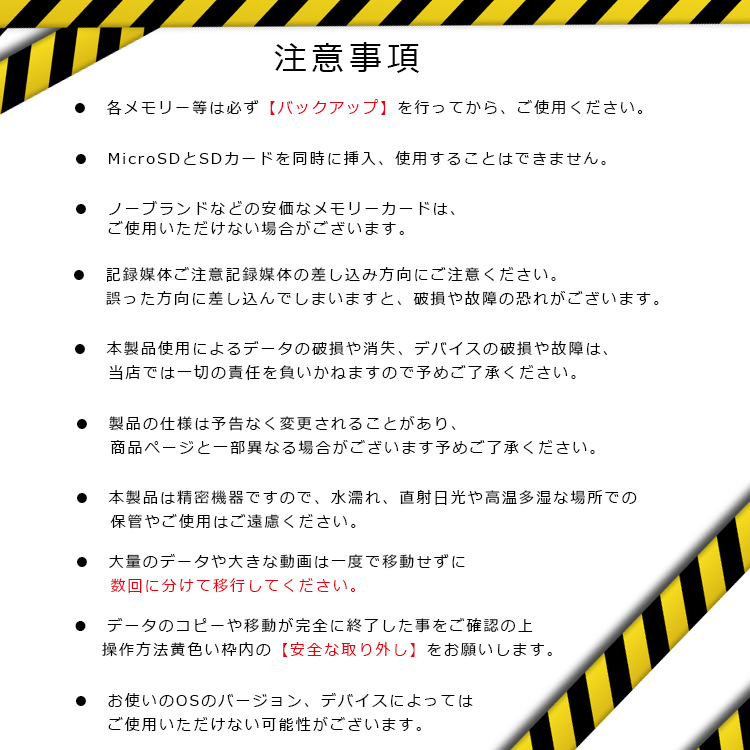 注意事項

● 各メモリー等は必ず【バックアップ】を行ってから、ご使用ください。

● MicroSDとSDカードを同時に挿入、使用することはできません。

● ノーブランドなどの安価なメモリーカードは、
ご使用いただけない場合がございます。

● 記録媒体ご注意記録媒体の差し込み方向にご注意ください。
誤った方向に差し込んでしまいますと、破損や故障の恐れがございます。

● 本製品使用によるデータの破損や消失、デバイスの破損や故障は、
当店では一切の責任を負いかねますので予めご了承ください。

● 製品の仕様は予告なく変更されることがあり、
商品ページと一部異なる場合がございます予めご了承ください。

● 本製品は精密機器ですので、水濡れ、直射日光や高温多湿な場所での
保管やご使用はご遠慮ください。

● 大量のデータや大きな動画は一度で移動せずに
数回に分けて移行してください。

● データのコピーや移動が完全に終了した事をご確認の上
操作方法黄色い枠内の【安全な取り外し】をお願いします。

● お使いのOSのバージョン、デバイスによっては
ご使用いただけない可能性がございます。